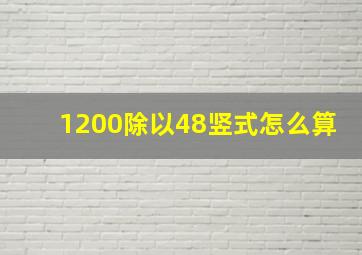 1200除以48竖式怎么算